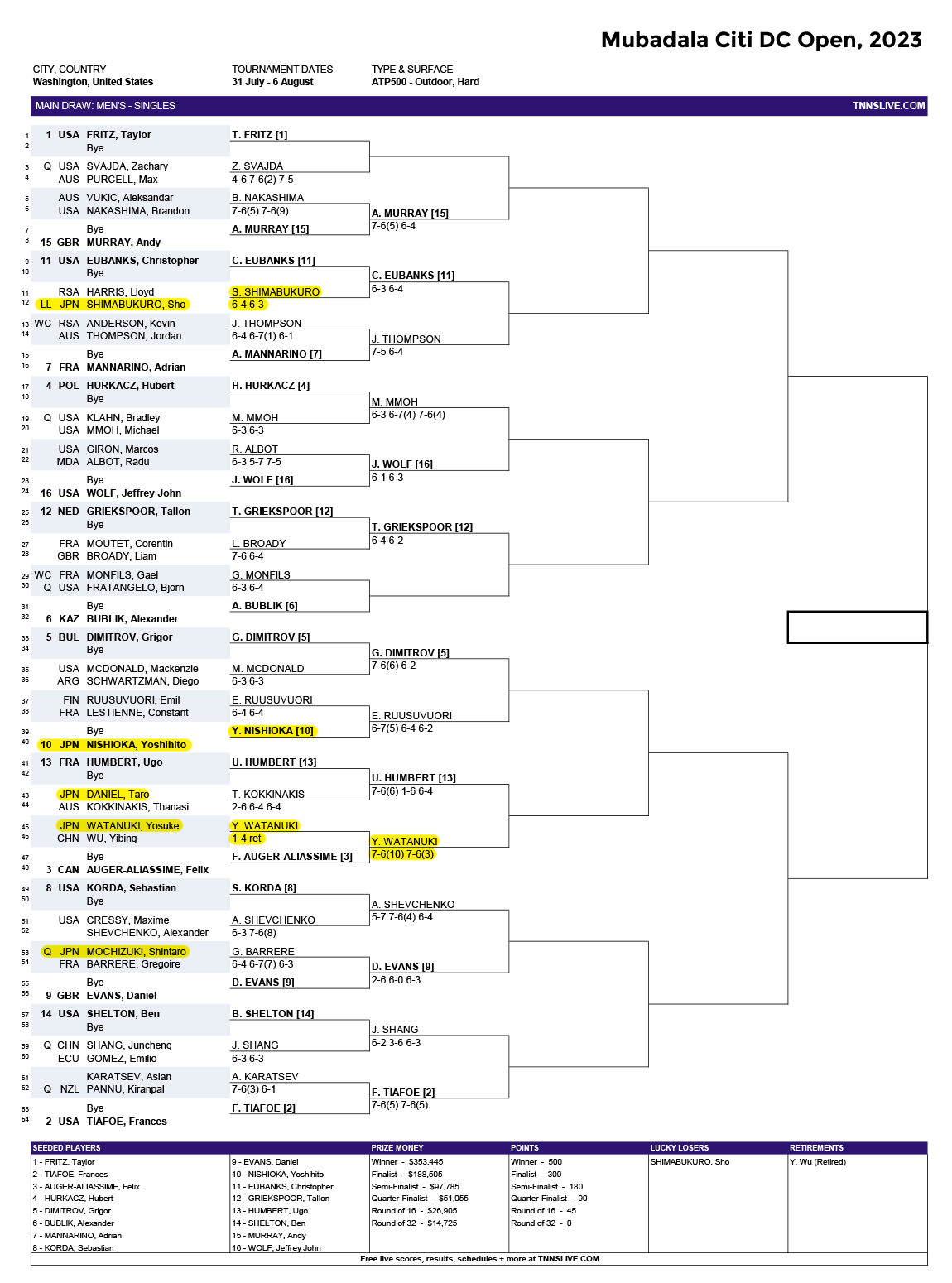 Mubadala Citi DC Open, 2023

CITY, COUNTRY
Washington, United States

TOURNAMENT DATES
31 July - 6 August

TYPE & SURFACE
ATP500 - Outdoor, Hard

MAIN DRAW: MEN'S - SINGLES

TNNSLIVE.COM

1 1 USA FRITZ, Taylor
2 Bye
3 Q USA SVAJDA, Zachary
4 AUS PURCELL, Max
5 AUS VUKIC, Aleksandar
6 USA NAKASHIMA, Brandon
7 Bye
8 15 GBR MURRAY, Andy
9 11 USA EUBANKS, Christopher
10 Bye
11 RSA HARRIS, Lloyd
12 LL JPN SHIMABUKURO, Sho
13 WC RSA ANDERSON, Kevin
14 AUS THOMPSON, Jordan
15 Bye
16 7 FRA MANNARINO, Adrian
17 4 POL HURKACZ, Hubert
18 Bye
19 Q USA KLAHN, Bradley
20 USA MMOH, Michael
21 USA GIRON, Marcos
22 MDA ALBOT, Radu
23 Bye
24 16 USA WOLF, Jeffrey John
25 12 NED GRIEKSPOOR, Tallon
26 Bye
27 FRA MOUTET, Corentin
28 GBR BROADY, Liam
29 WC FRA MONFILS, Gael
30 Q USA FRATANGELO, Bjorn
31 Bye
32 6 KAZ BUBLIK, Alexander
33 5 BUL DIMITROV, Grigor
34 Bye
35 USA MCDONALD, Mackenzie
36 ARG SCHWARTZMAN, Diego
37 FIN RUUSUVUORI, Emil
38 FRA LESTIENNE, Constant
39 Bye
40 10 JPN NISHIOKA, Yoshihito
41 13 FRA HUMBERT, Ugo
42 Bye
43 JPN DANIEL, Taro
44 AUS KOKKINAKIS, Thanasi
45 JPN WATANUKI, Yosuke
46 CHN WU, Yibing
47 Bye
48 3 CAN AUGER-ALIASSIME, Felix
49 8 USA KORDA, Sebastian
50 Bye
51 USA CRESSY, Maxime
52 SHEVCHENKO, Alexander
53 Q JPN MOCHIZUKI, Shintaro
54 FRA BARRERE, Gregoire
55 Bye
56 9 GBR EVANS, Daniel
57 14 USA SHELTON, Ben
58 Bye
59 Q CHN SHANG, Juncheng
60 ECU GOMEZ, Emilio
61 KARATSEV, Aslan
62 Q NZL PANNU, Kiranpal
63 Bye
64 2 USA TIAFOE, Frances

T. FRITZ [1]
Z. SVAJDA
4-6 7-6(2) 7-5
B. NAKASHIMA
7-6(5) 7-6(9)
A. MURRAY [15]
C. EUBANKS [11]
S. SHIMABUKURO
6-4 6-3
J. THOMPSON
6-4 6-7(1) 6-1
A. MANNARINO [7]
H. HURKACZ [4]
M. MMOH
6-3 6-3
R. ALBOT
6-3 5-7 7-5
J. WOLF [16]
T. GRIEKSPOOR [12]
L. BROADY
7-6 6-4
G. MONFILS
6-3 6-4
A. BUBLIK [6]
G. DIMITROV [5]
M. MCDONALD
6-3 6-3
E. RUUSUVUORI
6-4 6-4
Y. NISHIOKA [10]
U. HUMBERT [13]
T. KOKKINAKIS
2-6 6-4 6-4
Y. WATANUKI
1-4 ret
F. AUGER-ALIASSIME [3]
S. KORDA [8]
A. SHEVCHENKO
6-3 7-6(8)
G. BARRERE
6-4 6-7(7) 6-3
D. EVANS [9]
B. SHELTON [14]
J. SHANG
6-3 6-3
A. KARATSEV
7-6(3) 6-1
F. TIAFOE [2]

A. MURRAY [15]
7-6(5) 6-4
C. EUBANKS [11]
6-3 6-4
J. THOMPSON
7-5 6-4
M. MMOH
6-3 6-7(4) 7-6(4)
J. WOLF [16]
6-1 6-3
T. GRIEKSPOOR [12]
6-4 6-2
G. DIMITROV [5]
7-6(6) 6-2
E. RUUSUVUORI
6-7(5) 6-4 6-2
U. HUMBERT [13]
7-6(6) 1-6 6-4
Y. WATANUKI
7-6(10) 7-6(3)
A. SHEVCHENKO
5-7 7-6(4) 6-4
D. EVANS [9]
2-6 6-0 6-3
J. SHANG
6-2 3-6 6-3
F. TIAFOE [2]
7-6(5) 7-6(5)

SEEDED PLAYERS
1 - FRITZ, Taylor
2 - TIAFOE, Frances
3 - AUGER-ALIASSIME, Felix
4 - HURKACZ, Hubert
5 - DIMITROV, Grigor
6 - BUBLIK, Alexander
7 - MANNARINO, Adrian
8 - KORDA, Sebastian
9 - EVANS, Daniel
10 - NISHIOKA, Yoshihito
11 - EUBANKS, Christopher
12 - GRIEKSPOOR, Tallon
13 - HUMBERT, Ugo
14 - SHELTON, Ben
15 - MURRAY, Andy
16 - WOLF, Jeffrey John

PRIZE MONEY
Winner - $353,445
Finalist - $188,505
Semi-Finalist - $97,785
Quarter-Finalist - $51,055
Round of 16 - $26,905
Round of 32 - $14,725

POINTS
Winner - 500
Finalist - 300
Semi-Finalist - 180
Quarter-Finalist - 90
Round of 16 - 45
Round of 32 - 0

LUCKY LOSERS
SHIMABUKURO, Sho

RETIREMENTS
Y. Wu (Retired)

Free live scores, results, schedules + more at TNNSLIVE.COM